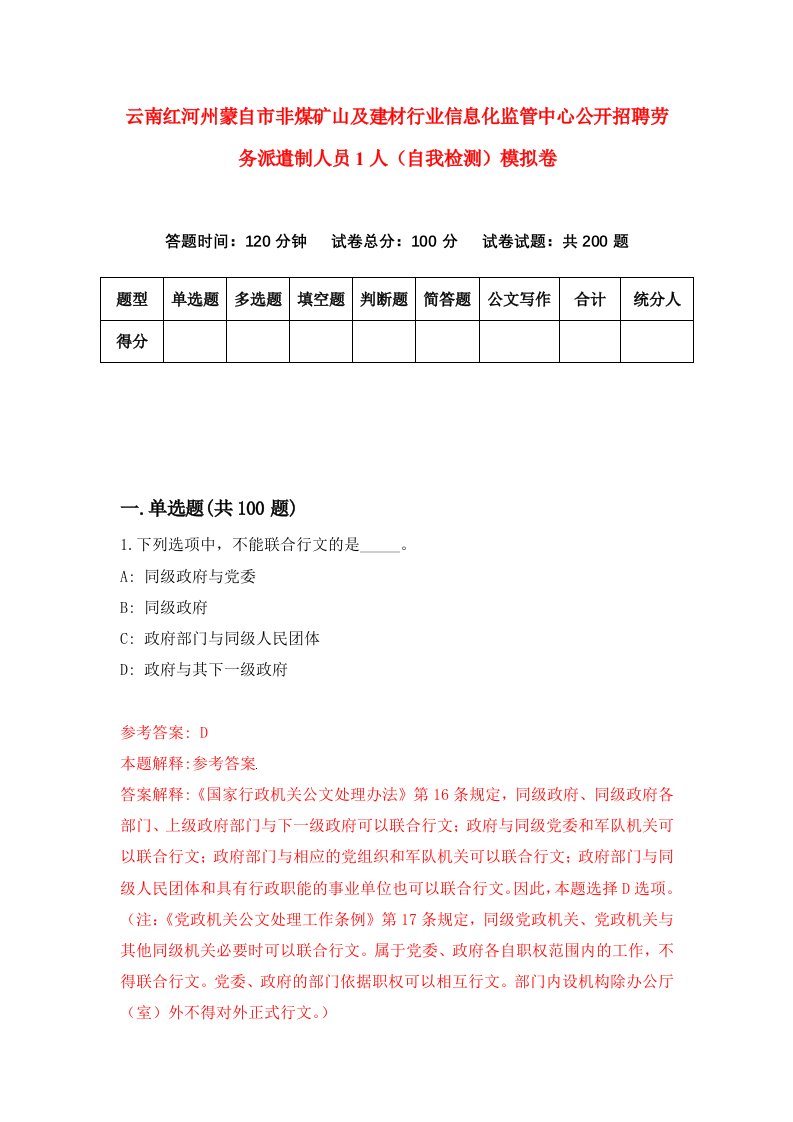 云南红河州蒙自市非煤矿山及建材行业信息化监管中心公开招聘劳务派遣制人员1人（自我检测）模拟卷

答题时间：120分钟　试卷总分：100分　试卷试题：共200题

| 题型 | 单选题 | 多选题 | 填空题 | 判断题 | 简答题 | 公文写作 | 合计 | 统分人 |
|---|---|---|---|---|---|---|---|---|
| 得分 | | | | | | | | |

一.单选题(共100题)

1.下列选项中，不能联合行文的是_____。
A: 同级政府与党委
B: 同级政府
C: 政府部门与同级人民团体
D: 政府与其下一级政府

参考答案: D
本题解释:参考答案.
答案解释:《国家行政机关公文处理办法》第16条规定，同级政府、同级政府各部门、上级政府部门与下一级政府可以联合行文；政府与同级党委和军队机关可以联合行文；政府部门与相应的党组织和军队机关可以联合行文；政府部门与同级人民团体和具有行政职能的事业单位也可以联合行文。因此，本题选择D选项。（注：《党政机关公文处理工作条例》第17条规定，同级党政机关、党政机关与其他同级机关必要时可以联合行文。属于党委、政府各自职权范围内的工作，不得联合行文。党委、政府的部门依据职权可以相互行文。部门内设机构除办公厅（室）外不得对外正式行文。）